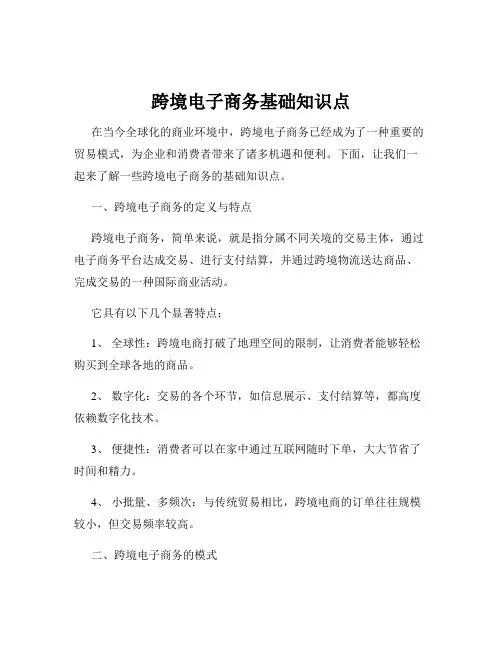 跨境电子商务基础知识点

在当今全球化的商业环境中，跨境电子商务已经成为了一种重要的贸易模式，为企业和消费者带来了诸多机遇和便利。下面，让我们一起来了解一些跨境电子商务的基础知识点。

一、跨境电子商务的定义与特点

跨境电子商务，简单来说，就是指分属不同关境的交易主体，通过电子商务平台达成交易、进行支付结算，并通过跨境物流送达商品、完成交易的一种国际商业活动。

它具有以下几个显著特点：

1、 全球性：跨境电商打破了地理空间的限制，让消费者能够轻松购买到全球各地的商品。

2、 数字化：交易的各个环节，如信息展示、支付结算等，都高度依赖数字化技术。

3、 便捷性：消费者可以在家中通过互联网随时下单，大大节省了时间和精力。

4、 小批量、多频次：与传统贸易相比，跨境电商的订单往往规模较小，但交易频率较高。

二、跨境电子商务的模式